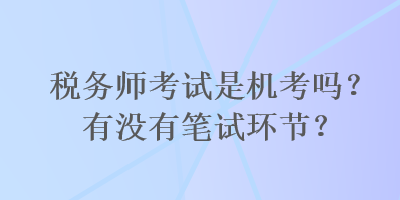 税务师考试是机考吗？
有没有笔试环节？